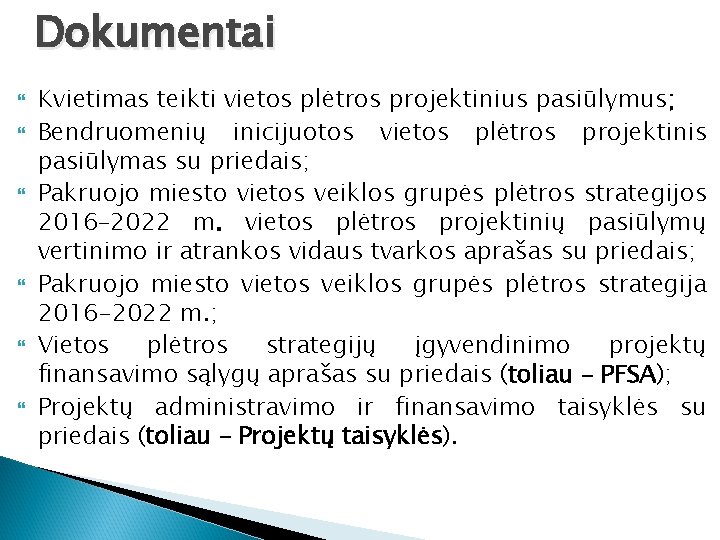 Dokumentai

Kvietimas teikti vietos plėtros projektinius pasiūlymus;

Bendruomenių inicijuotos vietos plėtros projektinis pasiūlymas su priedais;

Pakruojo miesto vietos veiklos grupės plėtros strategijos 2016–2022 m. vietos plėtros projektinių pasiūlymų vertinimo ir atrankos vidaus tvarkos aprašas su priedais;

Pakruojo miesto vietos veiklos grupės plėtros strategija 2016–2022 m.;

Vietos plėtros strategijų įgyvendinimo projektų finansavimo sąlygų aprašas su priedais (toliau – PFSA);

Projektų administravimo ir finansavimo taisyklės su priedais (toliau – Projektų taisyklės).